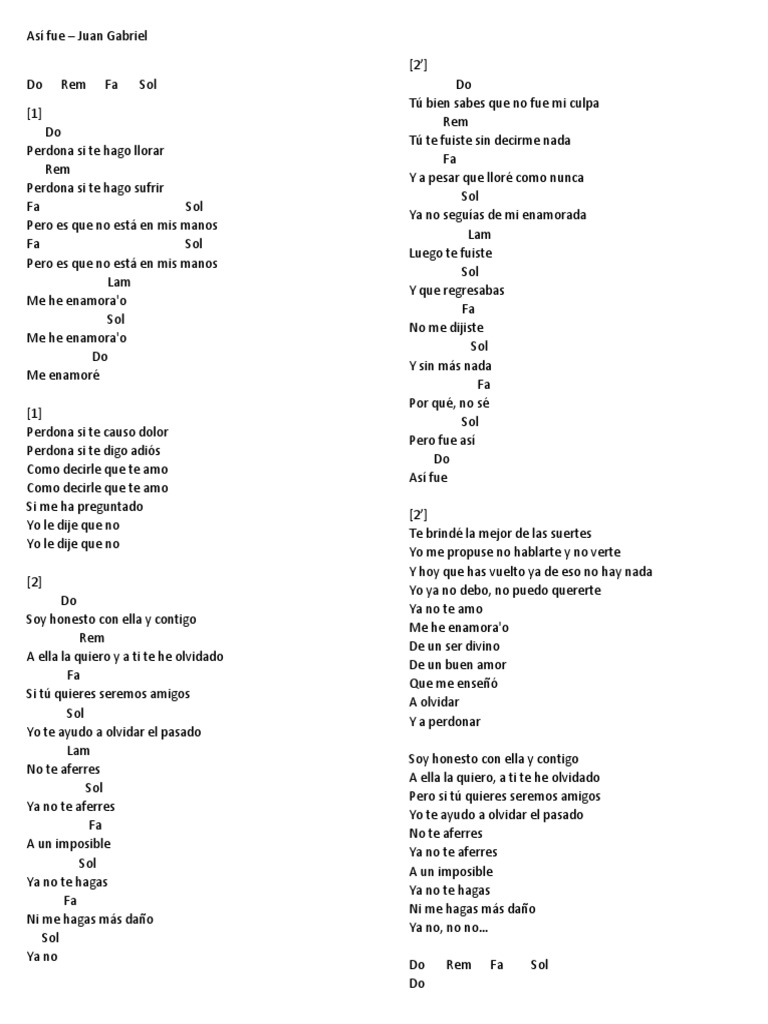 Así fue – Juan Gabriel

Do Rem Fa Sol

[1]
Do
Perdona si te hago llorar
Rem
Perdona si te hago sufrir
Fa Sol
Pero es que no está en mis manos
Fa Sol
Pero es que no está en mis manos
Lam
Me he enamora'o
Sol
Me he enamora'o
Do
Me enamoré

[1]
Perdona si te causo dolor
Perdona si te digo adiós
Como decirle que te amo
Como decirle que te amo
Si me ha preguntado
Yo le dije que no
Yo le dije que no

[2]
Do
Soy honesto con ella y contigo
Rem
A ella la quiero y a ti te he olvidado
Fa
Si tú quieres seremos amigos
Sol
Yo te ayudo a olvidar el pasado
Lam
No te aferres
Sol
Ya no te aferres
Fa
A un imposible
Sol
Ya no te hagas
Fa
Ni me hagas más daño
Sol
Ya no

[2']
Do
Tú bien sabes que no fue mi culpa
Rem
Tú te fuiste sin decirme nada
Fa
Y a pesar que lloré como nunca
Sol
Ya no seguías de mi enamorada
Lam
Luego te fuiste
Sol
Y que regresabas
Fa
No me dijiste
Sol
Y sin más nada
Fa
Por qué, no sé
Sol
Pero fue así
Do
Así fue

[2']
Te brindé la mejor de las suertes
Yo me propuse no hablarte y no verte
Y hoy que has vuelto ya de eso no hay nada
Yo ya no debo, no puedo quererte
Ya no te amo
Me he enamora'o
De un ser divino
De un buen amor
Que me enseñó
A olvidar
Y a perdonar

Soy honesto con ella y contigo
A ella la quiero, a ti te he olvidado
Pero si tú quieres seremos amigos
Yo te ayudo a olvidar el pasado
No te aferres
Ya no te aferres
A un imposible
Ya no te hagas
Ni me hagas más daño
Ya no, no no...

Do Rem Fa Sol
Do